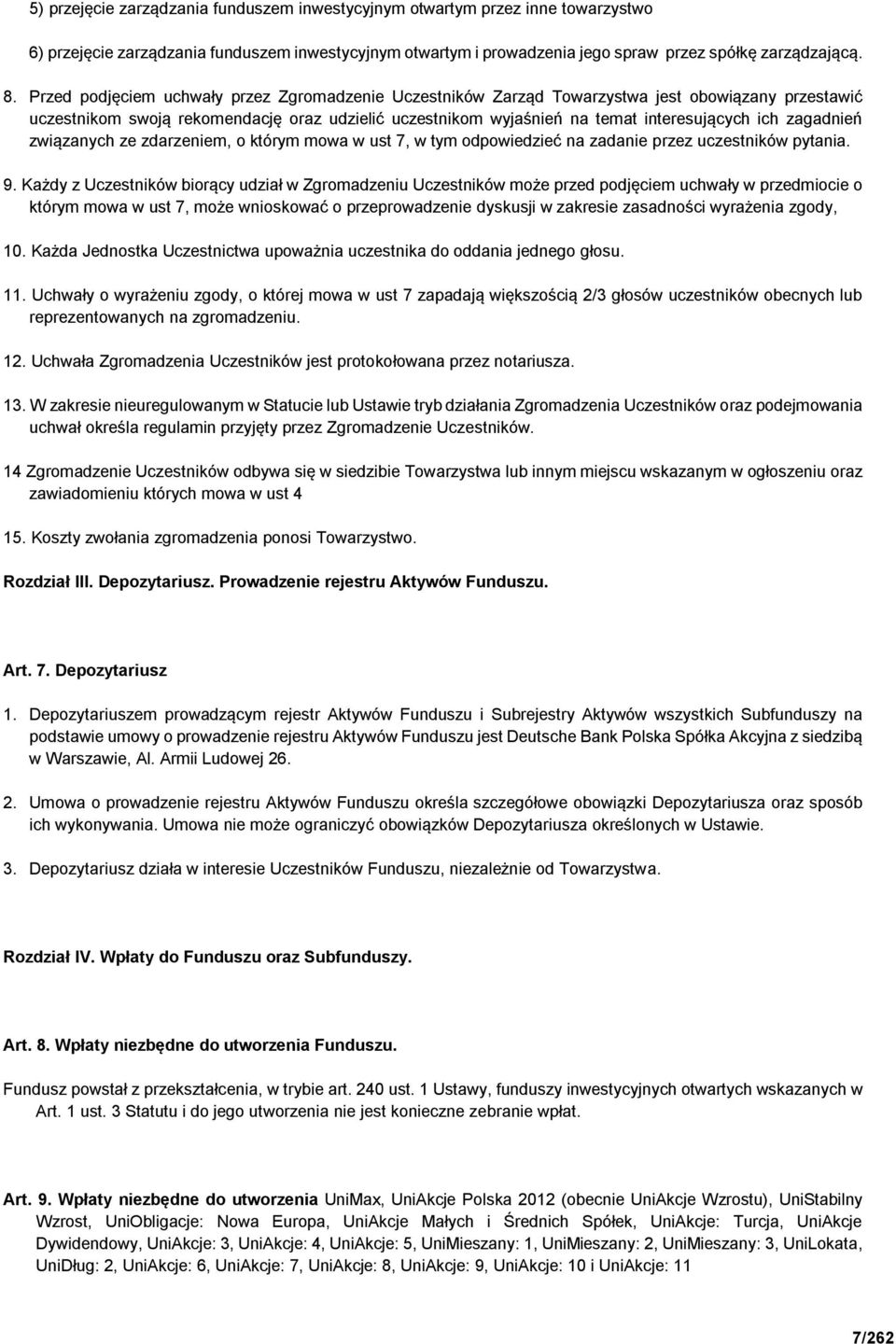 5) przejęcie zarządzania funduszem inwestycyjnym otwartym przez inne towarzystwo

6) przejęcie zarządzania funduszem inwestycyjnym otwartym i prowadzenia jego spraw przez spółkę zarządzającą.

8. Przed podjęciem uchwały przez Zgromadzenie Uczestników Zarząd Towarzystwa jest obowiązany przestawić uczestnikom swoją rekomendację oraz udzielić uczestnikom wyjaśnień na temat interesujących ich zagadnień związanych ze zdarzeniem, o którym mowa w ust 7, w tym odpowiedzieć na zadanie przez uczestników pytania.

9. Każdy z Uczestników biorący udział w Zgromadzeniu Uczestników może przed podjęciem uchwały w przedmiocie o którym mowa w ust 7, może wnioskować o przeprowadzenie dyskusji w zakresie zasadności wyrażenia zgody,

10. Każda Jednostka Uczestnictwa upoważnia uczestnika do oddania jednego głosu.

11. Uchwały o wyrażeniu zgody, o której mowa w ust 7 zapadają większością 2/3 głosów uczestników obecnych lub reprezentowanych na zgromadzeniu.

12. Uchwała Zgromadzenia Uczestników jest protokołowana przez notariusza.

13. W zakresie nieuregulowanym w Statucie lub Ustawie tryb działania Zgromadzenia Uczestników oraz podejmowania uchwał określa regulamin przyjęty przez Zgromadzenie Uczestników.

14 Zgromadzenie Uczestników odbywa się w siedzibie Towarzystwa lub innym miejscu wskazanym w ogłoszeniu oraz zawiadomieniu których mowa w ust 4

15. Koszty zwołania zgromadzenia ponosi Towarzystwo.

Rozdział III. Depozytariusz. Prowadzenie rejestru Aktywów Funduszu.

Art. 7. Depozytariusz

1. Depozytariuszem prowadzącym rejestr Aktywów Funduszu i Subrejestry Aktywów wszystkich Subfunduszy na podstawie umowy o prowadzenie rejestru Aktywów Funduszu jest Deutsche Bank Polska Spółka Akcyjna z siedzibą w Warszawie, Al. Armii Ludowej 26.

2. Umowa o prowadzenie rejestru Aktywów Funduszu określa szczegółowe obowiązki Depozytariusza oraz sposób ich wykonywania. Umowa nie może ograniczyć obowiązków Depozytariusza określonych w Ustawie.

3. Depozytariusz działa w interesie Uczestników Funduszu, niezależnie od Towarzystwa.

Rozdział IV. Wpłaty do Funduszu oraz Subfunduszy.

Art. 8. Wpłaty niezbędne do utworzenia Funduszu.

Fundusz powstał z przekształcenia, w trybie art. 240 ust. 1 Ustawy, funduszy inwestycyjnych otwartych wskazanych w Art. 1 ust. 3 Statutu i do jego utworzenia nie jest konieczne zebranie wpłat.

Art. 9. Wpłaty niezbędne do utworzenia UniMax, UniAkcje Polska 2012 (obecnie UniAkcje Wzrostu), UniStabilny Wzrost, UniObligacje: Nowa Europa, UniAkcje Małych i Średnich Spółek, UniAkcje: Turcja, UniAkcje Dywidendowy, UniAkcje: 3, UniAkcje: 4, UniAkcje: 5, UniMieszany: 1, UniMieszany: 2, UniMieszany: 3, UniLokata, UniDług: 2, UniAkcje: 6, UniAkcje: 7, UniAkcje: 8, UniAkcje: 9, UniAkcje: 10 i UniAkcje: 11

7/262